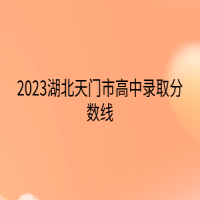 2023湖北天门市高中录取分数线